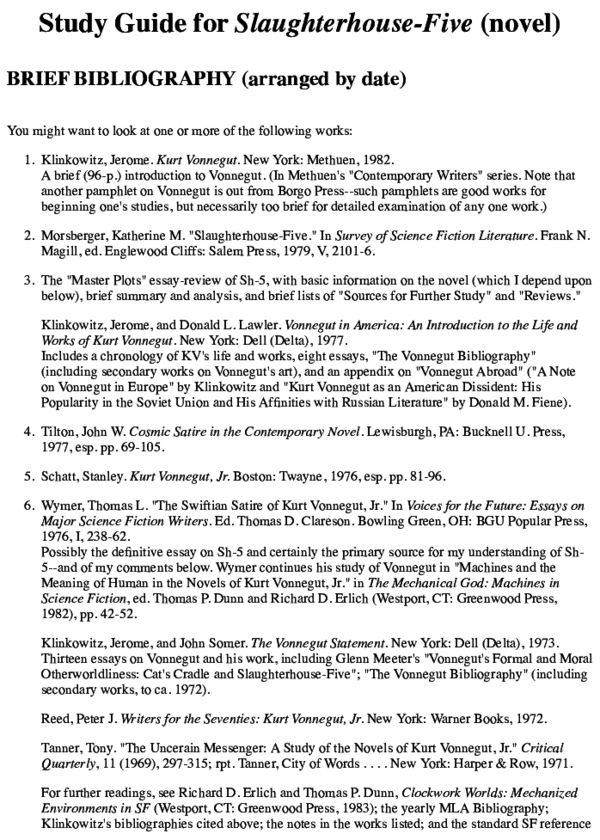 Study Guide for Slaughterhouse-Five (novel)

BRIEF BIBLIOGRAPHY (arranged by date)

You might want to look at one or more of the following works:

1. Klinkowitz, Jerome. Kurt Vonnegut. New York: Methuen, 1982.
A brief (96-p.) introduction to Vonnegut. (In Methuen's "Contemporary Writers" series. Note that another pamphlet on Vonnegut is out from Borgo Press--such pamphlets are good works for beginning one's studies, but necessarily too brief for detailed examination of any one work.)

2. Morsberger, Katherine M. "Slaughterhouse-Five." In Survey of Science Fiction Literature. Frank N. Magill, ed. Englewood Cliffs: Salem Press, 1979, V, 2101-6.

3. The "Master Plots" essay-review of Sh-5, with basic information on the novel (which I depend upon below), brief summary and analysis, and brief lists of "Sources for Further Study" and "Reviews."

Klinkowitz, Jerome, and Donald L. Lawler. Vonnegut in America: An Introduction to the Life and Works of Kurt Vonnegut. New York: Dell (Delta), 1977.
Includes a chronology of KV's life and works, eight essays, "The Vonnegut Bibliography" (including secondary works on Vonnegut's art), and an appendix on "Vonnegut Abroad" ("A Note on Vonnegut in Europe" by Klinkowitz and "Kurt Vonnegut as an American Dissident: His Popularity in the Soviet Union and His Affinities with Russian Literature" by Donald M. Fiene).

4. Tilton, John W. Cosmic Satire in the Contemporary Novel. Lewisburgh, PA: Bucknell U. Press, 1977, esp. pp. 69-105.

5. Schatt, Stanley. Kurt Vonnegut, Jr. Boston: Twayne, 1976, esp. pp. 81-96.

6. Wymer, Thomas L. "The Swiftian Satire of Kurt Vonnegut, Jr." In Voices for the Future: Essays on Major Science Fiction Writers. Ed. Thomas D. Clareson. Bowling Green, OH: BGU Popular Press, 1976, I, 238-62.
Possibly the definitive essay on Sh-5 and certainly the primary source for my understanding of Sh-5--and of my comments below. Wymer continues his study of Vonnegut in "Machines and the Meaning of Human in the Novels of Kurt Vonnegut, Jr." in The Mechanical God: Machines in Science Fiction, ed. Thomas P. Dunn and Richard D. Erlich (Westport, CT: Greenwood Press, 1982), pp. 42-52.

Klinkowitz, Jerome, and John Somer. The Vonnegut Statement. New York: Dell (Delta), 1973. Thirteen essays on Vonnegut and his work, including Glenn Meeter's "Vonnegut's Formal and Moral Otherworldliness: Cat's Cradle and Slaughterhouse-Five"; "The Vonnegut Bibliography" (including secondary works, to ca. 1972).

Reed, Peter J. Writers for the Seventies: Kurt Vonnegut, Jr. New York: Warner Books, 1972.

Tanner, Tony. "The Uncerain Messenger: A Study of the Novels of Kurt Vonnegut, Jr." Critical Quarterly, 11 (1969), 297-315; rpt. Tanner, City of Words . . . . New York: Harper & Row, 1971.

For further readings, see Richard D. Erlich and Thomas P. Dunn, Clockwork Worlds: Mechanized Environments in SF (Westport, CT: Greenwood Press, 1983); the yearly MLA Bibliography; Klinkowitz's bibliographies cited above; the notes in the works listed; and the standard SF reference